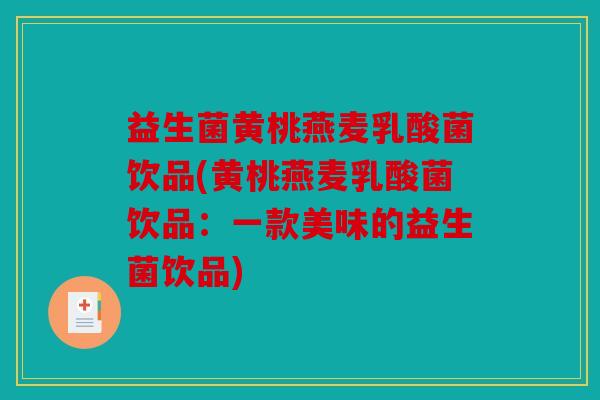 益生菌黄桃燕麦乳酸菌饮品(黄桃燕麦乳酸菌饮品：一款美味的益生菌饮品)